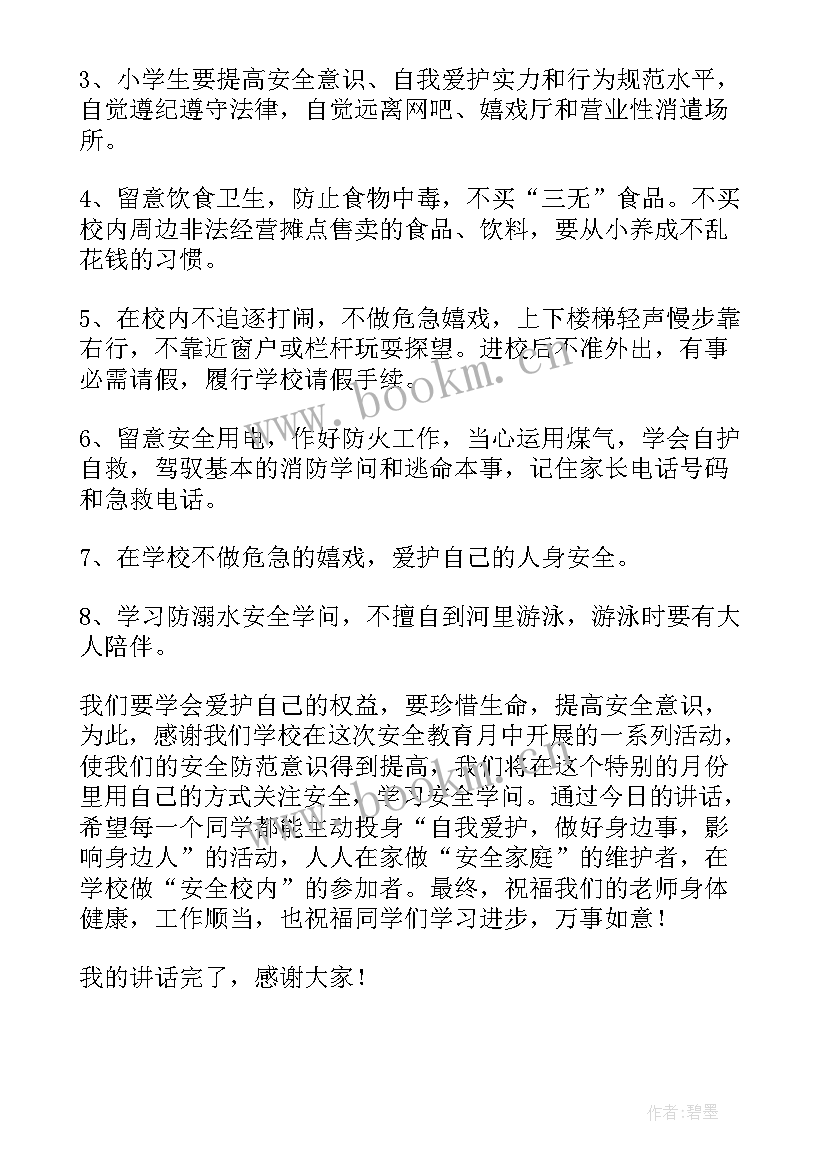 3、小学生要提高安全意识、自我爱护实力和行为规范水平，自觉遵纪遵守法律，自觉远离网吧、嬉戏厅和营业性消遣场所。

4、留意饮食卫生，防止食物中毒，不买“三无”食品。不买校内周边非法经营摊点售卖的食品、饮料，要从小养成不乱花钱的习惯。

5、在校内不追逐打闹，不做危急嬉戏，上下楼梯轻声慢步靠右行，不靠近窗户或栏杆玩耍探望。进校后不准外出，有事必需请假，履行学校请假手续。

6、留意安全用电，作好防火工作，当心运用煤气，学会自护自救，驾驭基本的消防学问和逃命本事，记住家长电话号码和急救电话。

7、在学校不做危急的嬉戏，爱护自己的人身安全。

8、学习防溺水安全学问，不擅自到河里游泳，游泳时要有大人陪伴。

我们要学会爱护自己的权益，要珍惜生命，提高安全意识，为此，感谢我们学校在这次安全教育月中开展的一系列活动，使我们的安全防范意识得到提高，我们将在这个特别的月份里用自己的方式关注安全，学习安全学问。通过今日的讲话，希望每一个同学都能主动投身“自我爱护，做好身边事，影响身边人”的活动，人人在家做“安全家庭”的维护者，在学校做“安全校内”的参加者。最终，祝福我们的老师身体健康，工作顺当，也祝福同学们学习进步，万事如意！

我的讲话完了，感谢大家！

www.bookm.cn

作者:碧墨